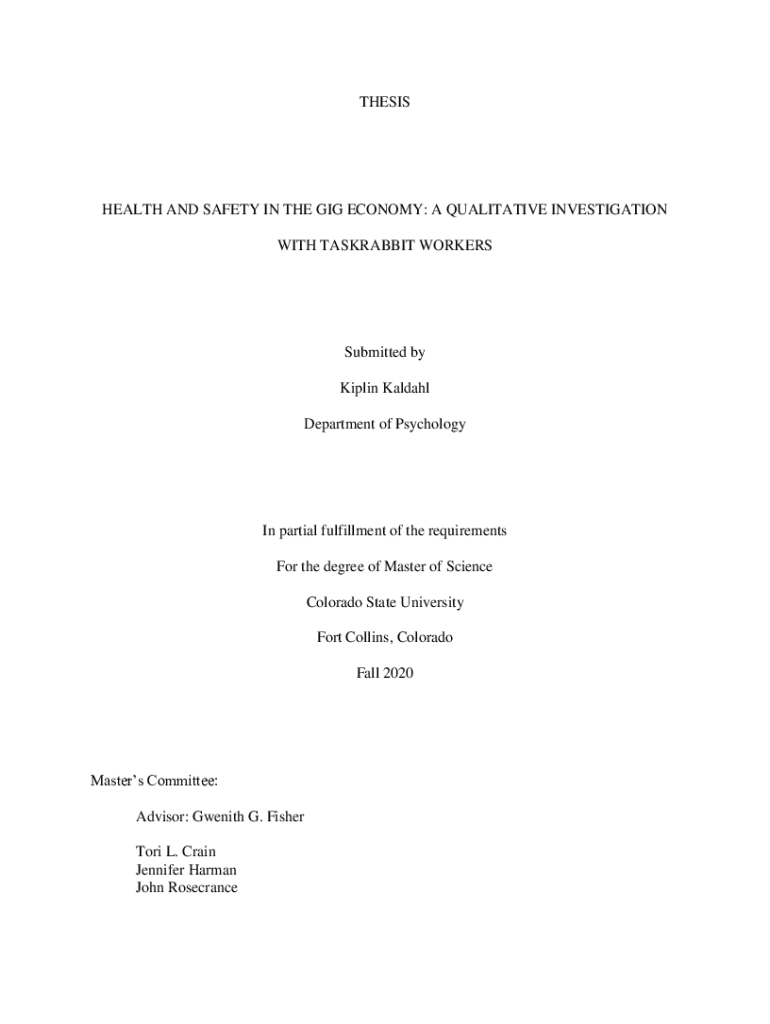 THESIS

HEALTH AND SAFETY IN THE GIG ECONOMY: A QUALITATIVE INVESTIGATION

WITH TASKRABBIT WORKERS

Submitted by

Kiplin Kaldahl

Department of Psychology

In partial fulfillment of the requirements

For the degree of Master of Science

Colorado State University

Fort Collins, Colorado

Fall 2020

Master's Committee:

Advisor: Gwenith G. Fisher

Tori L. Crain
Jennifer Harman
John Rosecrance